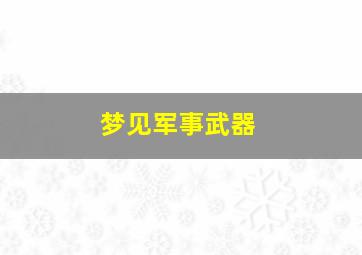 梦见军事武器